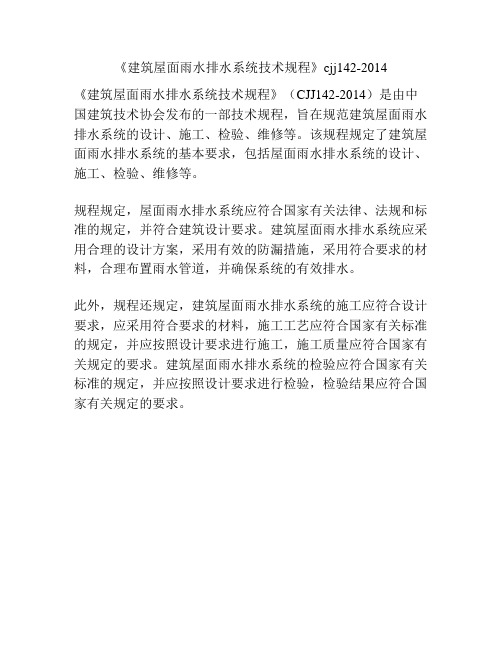 《建筑屋面雨水排水系统技术规程》cjj142-2014

《建筑屋面雨水排水系统技术规程》（CJJ142-2014）是由中国建筑技术协会发布的一部技术规程，旨在规范建筑屋面雨水排水系统的设计、施工、检验、维修等。该规程规定了建筑屋面雨水排水系统的基本要求，包括屋面雨水排水系统的设计、施工、检验、维修等。

规程规定，屋面雨水排水系统应符合国家有关法律、法规和标准的规定，并符合建筑设计要求。建筑屋面雨水排水系统应采用合理的设计方案，采用有效的防漏措施，采用符合要求的材料，合理布置雨水管道，并确保系统的有效排水。

此外，规程还规定，建筑屋面雨水排水系统的施工应符合设计要求，应采用符合要求的材料，施工工艺应符合国家有关标准的规定，并应按照设计要求进行施工，施工质量应符合国家有关规定的要求。建筑屋面雨水排水系统的检验应符合国家有关标准的规定，并应按照设计要求进行检验，检验结果应符合国家有关规定的要求。